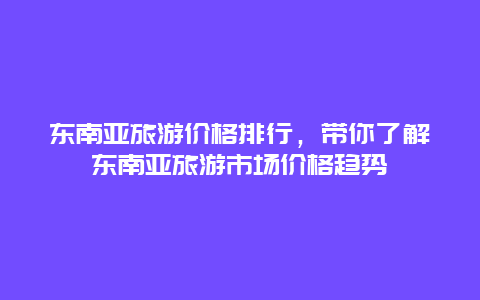 东南亚旅游价格排行，带你了解东南亚旅游市场价格趋势